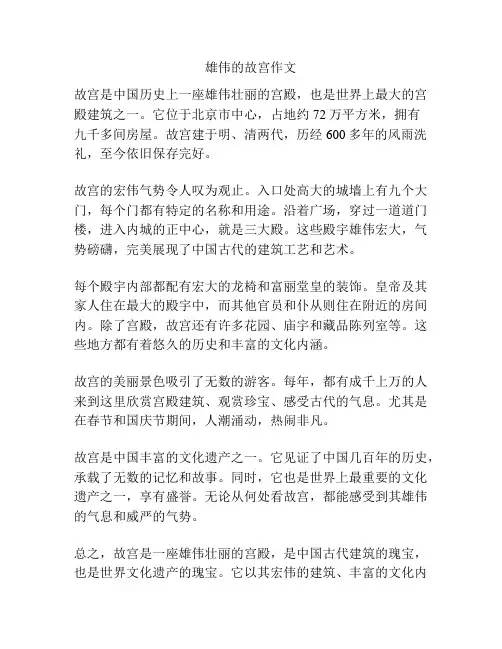 雄伟的故宫作文

故宫是中国历史上一座雄伟壮丽的宫殿，也是世界上最大的宫殿建筑之一。它位于北京市中心，占地约 72 万平方米，拥有九千多间房屋。故宫建于明、清两代，历经 600 多年的风雨洗礼，至今依旧保存完好。

故宫的宏伟气势令人叹为观止。入口处高大的城墙上有九个大门，每个门都有特定的名称和用途。沿着广场，穿过一道道门楼，进入内城的正中心，就是三大殿。这些殿宇雄伟宏大，气势磅礴，完美展现了中国古代的建筑工艺和艺术。

每个殿宇内部都配有宏大的龙椅和富丽堂皇的装饰。皇帝及其家人住在最大的殿宇中，而其他官员和仆从则住在附近的房间内。除了宫殿，故宫还有许多花园、庙宇和藏品陈列室等。这些地方都有着悠久的历史和丰富的文化内涵。

故宫的美丽景色吸引了无数的游客。每年，都有成千上万的人来到这里欣赏宫殿建筑、观赏珍宝、感受古代的气息。尤其是在春节和国庆节期间，人潮涌动，热闹非凡。

故宫是中国丰富的文化遗产之一。它见证了中国几百年的历史，承载了无数的记忆和故事。同时，它也是世界上最重要的文化遗产之一，享有盛誉。无论从何处看故宫，都能感受到其雄伟的气息和威严的气势。

总之，故宫是一座雄伟壮丽的宫殿，是中国古代建筑的瑰宝，也是世界文化遗产的瑰宝。它以其宏伟的建筑、丰富的文化内